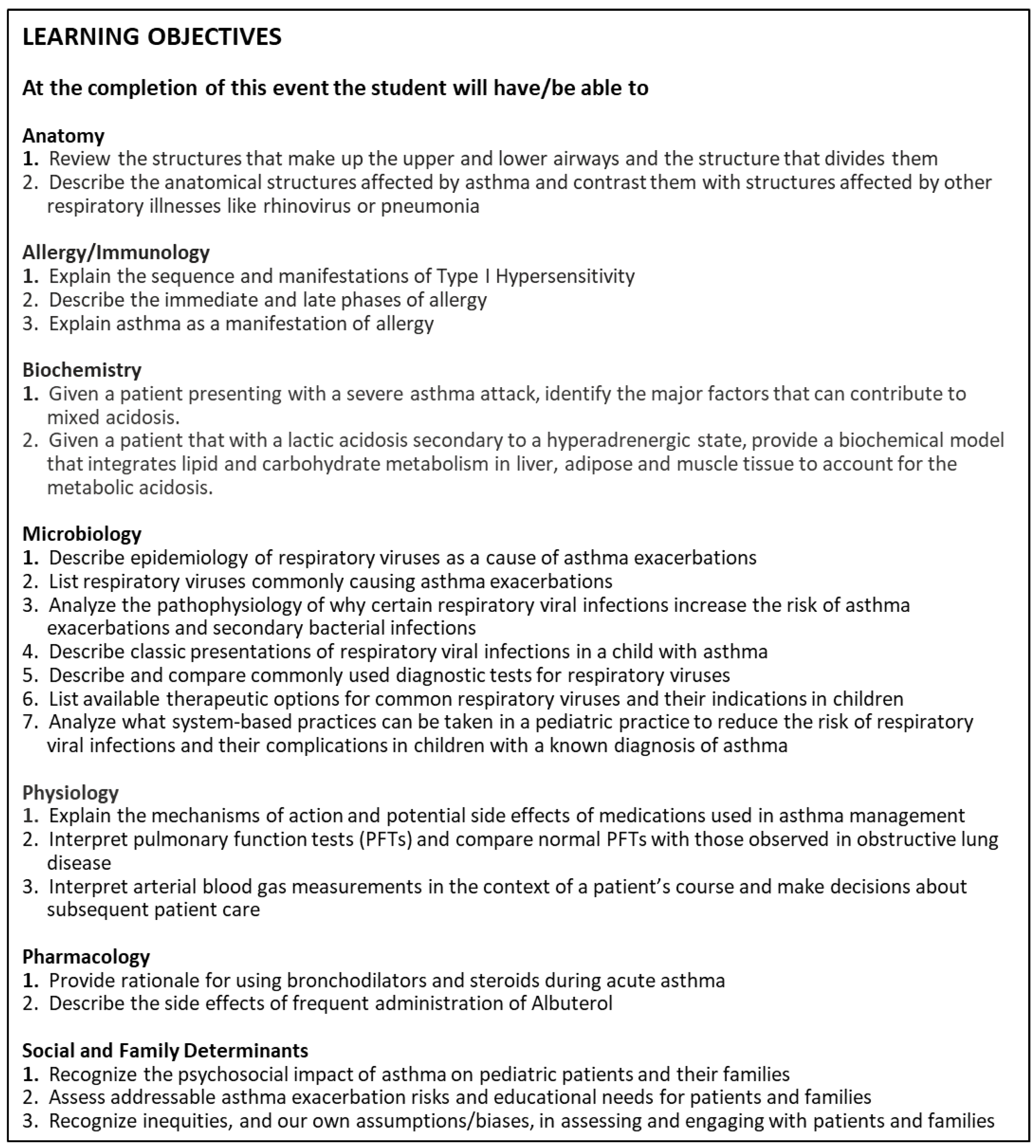 LEARNING OBJECTIVES

At the completion of this event the student will have/be able to

Anatomy
1. Review the structures that make up the upper and lower airways and the structure that divides them
2. Describe the anatomical structures affected by asthma and contrast them with structures affected by other respiratory illnesses like rhinovirus or pneumonia

Allergy/Immunology
1. Explain the sequence and manifestations of Type I Hypersensitivity
2. Describe the immediate and late phases of allergy
3. Explain asthma as a manifestation of allergy

Biochemistry
1. Given a patient presenting with a severe asthma attack, identify the major factors that can contribute to mixed acidosis.
2. Given a patient that with a lactic acidosis secondary to a hyperadrenergic state, provide a biochemical model that integrates lipid and carbohydrate metabolism in liver, adipose and muscle tissue to account for the metabolic acidosis.

Microbiology
1. Describe epidemiology of respiratory viruses as a cause of asthma exacerbations
2. List respiratory viruses commonly causing asthma exacerbations
3. Analyze the pathophysiology of why certain respiratory viral infections increase the risk of asthma exacerbations and secondary bacterial infections
4. Describe classic presentations of respiratory viral infections in a child with asthma
5. Describe and compare commonly used diagnostic tests for respiratory viruses
6. List available therapeutic options for common respiratory viruses and their indications in children
7. Analyze what system-based practices can be taken in a pediatric practice to reduce the risk of respiratory viral infections and their complications in children with a known diagnosis of asthma

Physiology
1. Explain the mechanisms of action and potential side effects of medications used in asthma management
2. Interpret pulmonary function tests (PFTs) and compare normal PFTs with those observed in obstructive lung disease
3. Interpret arterial blood gas measurements in the context of a patient's course and make decisions about subsequent patient care

Pharmacology
1. Provide rationale for using bronchodilators and steroids during acute asthma
2. Describe the side effects of frequent administration of Albuterol

Social and Family Determinants
1. Recognize the psychosocial impact of asthma on pediatric patients and their families
2. Assess addressable asthma exacerbation risks and educational needs for patients and families
3. Recognize inequities, and our own assumptions/biases, in assessing and engaging with patients and families